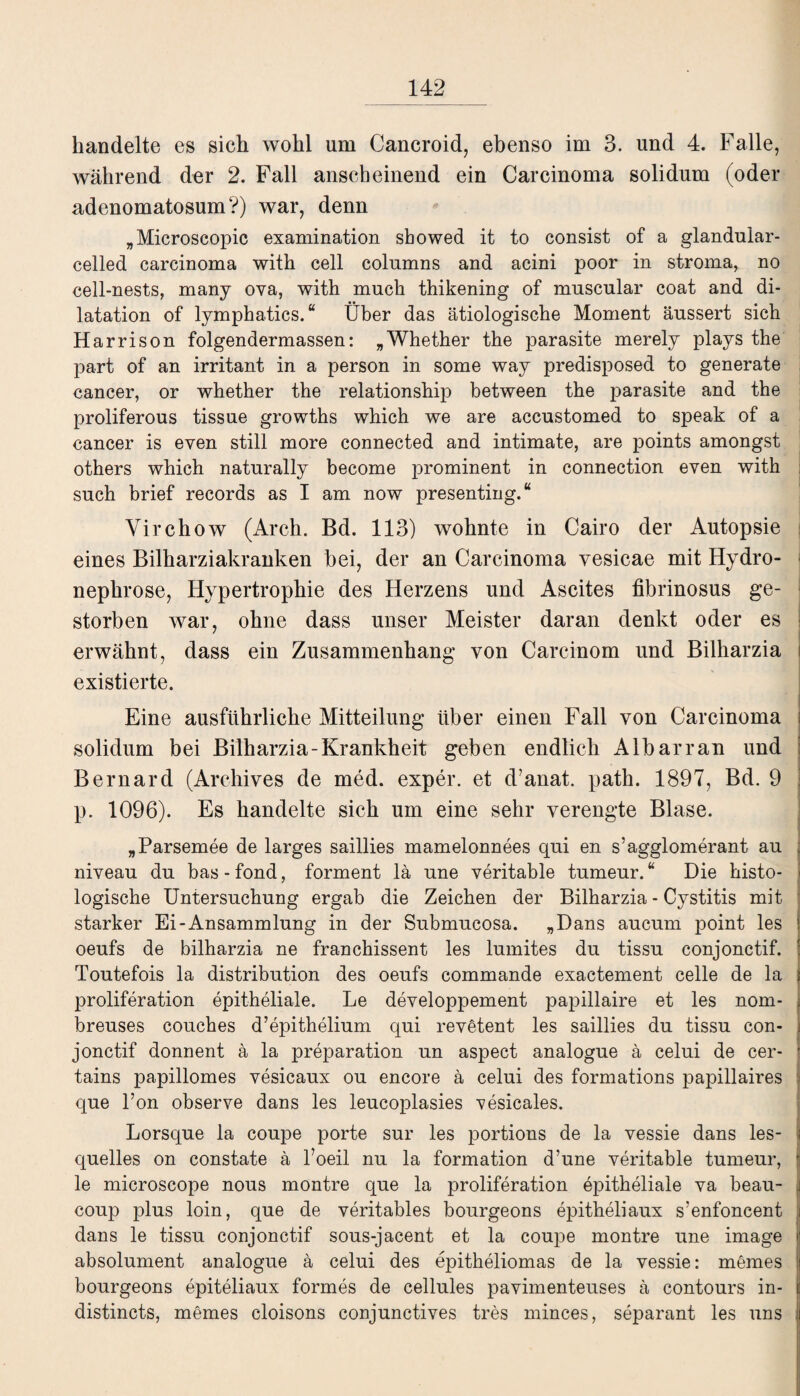 142

handelte es sich wohl um Cancroid, ebenso im 3. und 4. Falle, während der 2. Fall anscheinend ein Carcinoma solidum (oder adenomatosum?) war, denn

„Microscopic examination showed it to consist of a glandular-celled carcinoma with cell columns and acini poor in stroma, no cell-nests, many ova, with much thikening of muscular coat and dilatation of lymphatics.“ Über das ätiologische Moment äussert sich Harrison folgendermassen: „Whether the parasite merely plays the part of an irritant in a person in some way predisposed to generate cancer, or whether the relationship between the parasite and the proliferous tissue growths which we are accustomed to speak of a cancer is even still more connected and intimate, are points amongst others which naturally become prominent in connection even with such brief records as I am now presenting.“

Virchow (Arch. Bd. 113) wohnte in Cairo der Autopsie eines Bilharziakranken bei, der an Carcinoma vesicae mit Hydronephrose, Hypertrophie des Herzens und Ascites fibrinosus gestorben war, ohne dass unser Meister daran denkt oder es erwähnt, dass ein Zusammenhang von Carcinom und Bilharzia existierte.

Eine ausführliche Mitteilung über einen Fall von Carcinoma solidum bei Bilharzia-Krankheit geben endlich Albarran und Bernard (Archives de méd. expér. et d'anat. path. 1897, Bd. 9 p. 1096). Es handelte sich um eine sehr verengte Blase.

„Parsemée de larges saillies mamelonnées qui en s'agglomérant au niveau du bas-fond, forment là une véritable tumeur.“ Die histologische Untersuchung ergab die Zeichen der Bilharzia-Cystitis mit starker Ei-Ansammlung in der Submucosa. „Dans aucum point les oeufs de bilharzia ne franchissent les lumites du tissu conjonctif. Toutefois la distribution des oeufs commande exactement celle de la prolifération épithéliale. Le développement papillaire et les nombreuses couches d'épithélium qui revêtent les saillies du tissu conjonctif donnent à la préparation un aspect analogue à celui de certains papillomes vésicaux ou encore à celui des formations papillaires que l'on observe dans les leucoplasies vésicales.

Lorsque la coupe porte sur les portions de la vessie dans lesquelles on constate à l'oeil nu la formation d'une véritable tumeur, le microscope nous montre que la prolifération épithéliale va beaucoup plus loin, que de véritables bourgeons épithéliaux s'enfoncent dans le tissu conjonctif sous-jacent et la coupe montre une image absolument analogue à celui des épithéliomas de la vessie: mêmes bourgeons épitéliaux formés de cellules pavimenteuses à contours indistincts, mêmes cloisons conjunctives très minces, séparant les uns